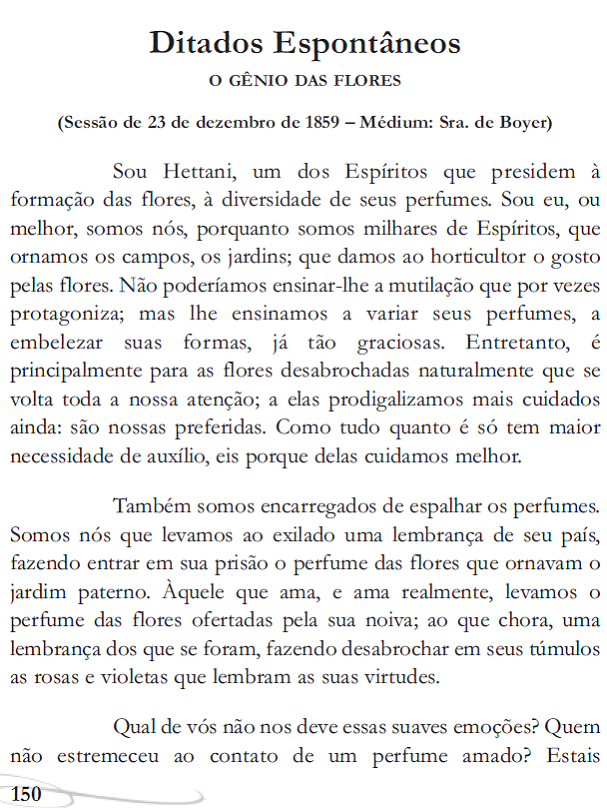 Ditados Espontâneos

O GÊNIO DAS FLORES

(Sessão de 23 de dezembro de 1859 – Médium: Sra. de Boyer)

Sou Hettani, um dos Espíritos que presidem à formação das flores, à diversidade de seus perfumes. Sou eu, ou melhor, somos nós, porquanto somos milhares de Espíritos, que ornamos os campos, os jardins; que damos ao horticultor o gosto pelas flores. Não poderíamos ensinar-lhe a mutilação que por vezes protagoniza; mas lhe ensinamos a variar seus perfumes, a embelezar suas formas, já tão graciosas. Entretanto, é principalmente para as flores desabrochadas naturalmente que se volta toda a nossa atenção; a elas prodigalizamos mais cuidados ainda: são nossas preferidas. Como tudo quanto é só tem maior necessidade de auxílio, eis porque delas cuidamos melhor.

Também somos encarregados de espalhar os perfumes. Somos nós que levamos ao exilado uma lembrança de seu país, fazendo entrar em sua prisão o perfume das flores que ornavam o jardim paterno. Àquele que ama, e ama realmente, levamos o perfume das flores ofertadas pela sua noiva; ao que chora, uma lembrança dos que se foram, fazendo desabrochar em seus túmulos as rosas e violetas que lembram as suas virtudes.

Qual de vós não nos deve essas suaves emoções? Quem não estremeceu ao contato de um perfume amado? Estais

150